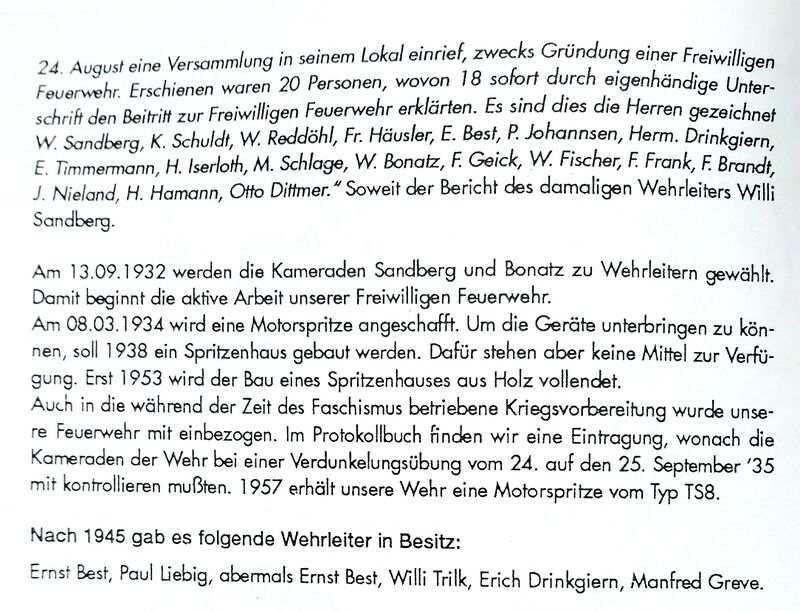 24. August eine Versammlung in seinem Lokal einrief, zwecks Gründung einer Freiwilligen Feuerwehr. Erschienen waren 20 Personen, wovon 18 sofort durch eigenhändige Unterschrift den Beitritt zur Freiwilligen Feuerwehr erklärten. Es sind dies die Herren gezeichnet W. Sandberg, K. Schuldt, W. Reddöhl, Fr. Häusler, E. Best, P. Johannsen, Herm. Drinkgiern, E. Timmermann, H. Iserloth, M. Schlage, W. Bonatz, F. Geick, W. Fischer, F. Frank, F. Brandt, J. Nieland, H. Hamann, Otto Dittmer." Soweit der Bericht des damaligen Wehrleiters Willi Sandberg.

Am 13.09.1932 werden die Kameraden Sandberg und Bonatz zu Wehrleitern gewählt. Damit beginnt die aktive Arbeit unserer Freiwilligen Feuerwehr.
Am 08.03.1934 wird eine Motorspritze angeschafft. Um die Geräte unterbringen zu können, soll 1938 ein Spritzenhaus gebaut werden. Dafür stehen aber keine Mittel zur Verfügung. Erst 1953 wird der Bau eines Spritzenhauses aus Holz vollendet.
Auch in die während der Zeit des Faschismus betriebene Kriegsvorbereitung wurde unsere Feuerwehr mit einbezogen. Im Protokollbuch finden wir eine Eintragung, wonach die Kameraden der Wehr bei einer Verdunkelungsübung vom 24. auf den 25. September '35 mit kontrollieren mußten. 1957 erhält unsere Wehr eine Motorspritze vom Typ TS8.

Nach 1945 gab es folgende Wehrleiter in Besitz:

Ernst Best, Paul Liebig, abermals Ernst Best, Willi Trilk, Erich Drinkgiern, Manfred Greve.